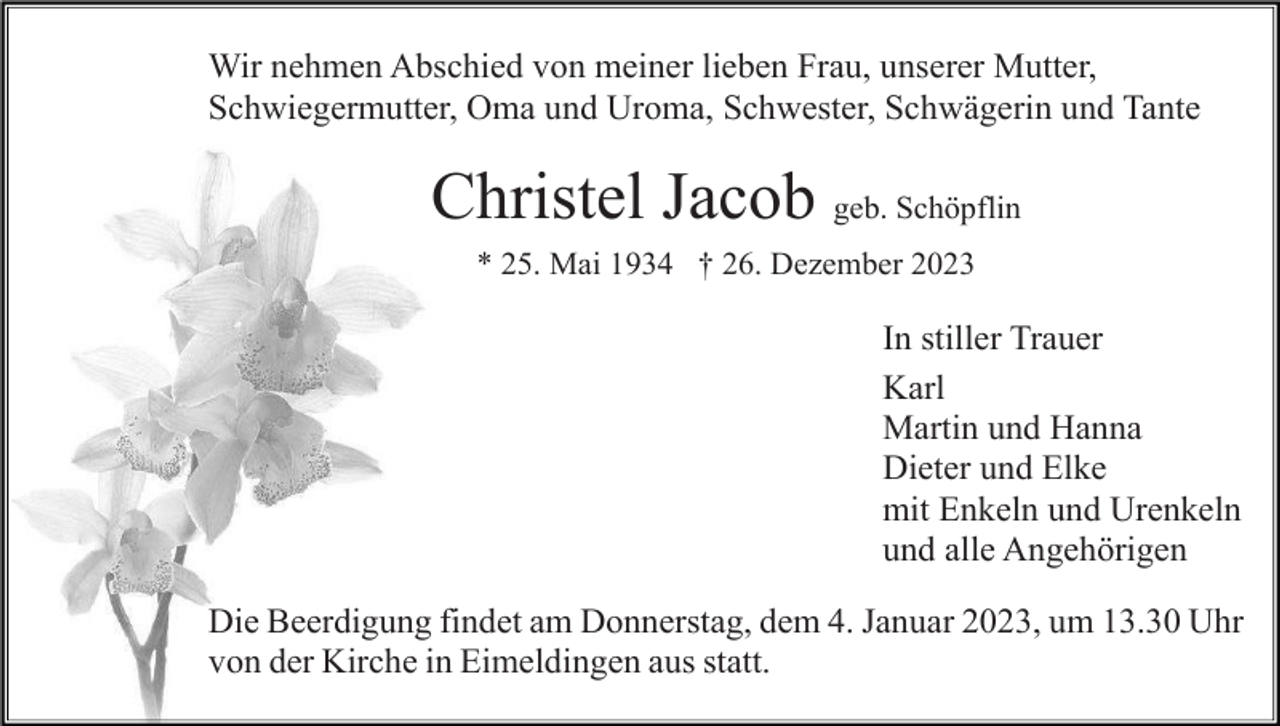 Wir nehmen Abschied von meiner lieben Frau, unserer Mutter, Schwiegermutter, Oma und Uroma, Schwester, Schwägerin und Tante

Christel Jacob geb. Schöpflin

* 25. Mai 1934 † 26. Dezember 2023

In stiller Trauer

Karl
Martin und Hanna
Dieter und Elke
mit Enkeln und Urenkeln
und alle Angehörigen

Die Beerdigung findet am Donnerstag, dem 4. Januar 2023, um 13.30 Uhr von der Kirche in Eimeldingen aus statt.